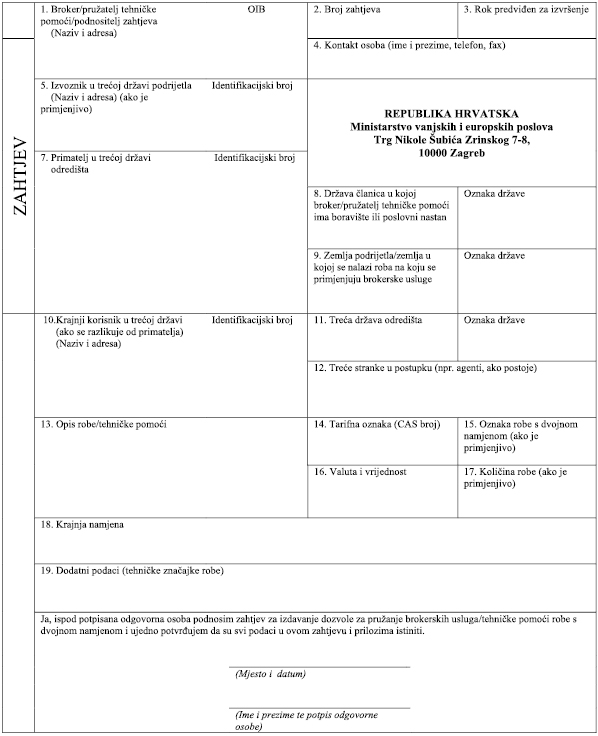 ZAHTJEV

1. Broker/pružatelj tehničke pomoći/podnositelj zahtjeva (Naziv i adresa) OIB

2. Broj zahtjeva

3. Rok predviđen za izvršenje

4. Kontakt osoba (ime i prezime, telefon, fax)

5. Izvoznik u trećoj državi podrijetla (Naziv i adresa) (ako je primjenjivo) Identifikacijski broj

REPUBLIKA HRVATSKA
Ministarstvo vanjskih i europskih poslova
Trg Nikole Šubića Zrinskog 7-8,
10000 Zagreb

7. Primatelj u trećoj državi odredišta Identifikacijski broj

8. Država članica u kojoj broker/pružatelj tehničke pomoći ima boravište ili poslovni nastan

Oznaka države

9. Zemlja podrijetla/zemlja u kojoj se nalazi roba na koju se primjenjuju brokerske usluge

Oznaka države

10.Krajnji korisnik u trećoj državi (ako se razlikuje od primatelja) (Naziv i adresa) Identifikacijski broj

11. Treća država odredišta

Oznaka države

12. Treće stranke u postupku (npr. agenti, ako postoje)

13. Opis robe/tehničke pomoći

14. Tarifna oznaka (CAS broj)

15. Oznaka robe s dvojnom namjenom (ako je primjenjivo)

16. Valuta i vrijednost

17. Količina robe (ako je primjenjivo)

18. Krajnja namjena

19. Dodatni podaci (tehničke značajke robe)

Ja, ispod potpisana odgovorna osoba podnosim zahtjev za izdavanje dozvole za pružanje brokerskih usluga/tehničke pomoći robe s dvojnom namjenom i ujedno potvrđujem da su svi podaci u ovom zahtjevu i prilozima istiniti.

(Mjesto i datum)

(Ime i prezime te potpis odgovorne osobe)